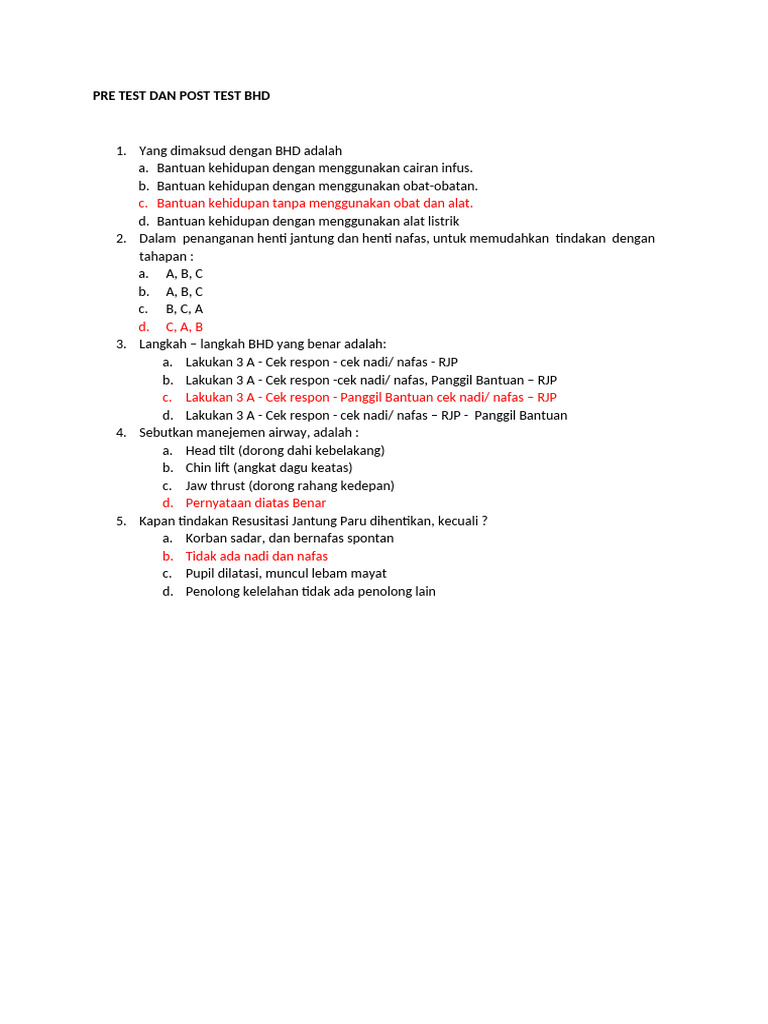 PRE TEST DAN POST TEST BHD

1. Yang dimaksud dengan BHD adalah
a. Bantuan kehidupan dengan menggunakan cairan infus.
b. Bantuan kehidupan dengan menggunakan obat-obatan.
c. Bantuan kehidupan tanpa menggunakan obat dan alat.
d. Bantuan kehidupan dengan menggunakan alat listrik
2. Dalam penanganan henti jantung dan henti nafas, untuk memudahkan tindakan dengan tahapan :
a. A, B, C
b. A, B, C
c. B, C, A
d. C, A, B
3. Langkah – langkah BHD yang benar adalah:
a. Lakukan 3 A - Cek respon - cek nadi/ nafas - RJP
b. Lakukan 3 A - Cek respon -cek nadi/ nafas, Panggil Bantuan – RJP
c. Lakukan 3 A - Cek respon - Panggil Bantuan cek nadi/ nafas – RJP
d. Lakukan 3 A - Cek respon - cek nadi/ nafas – RJP - Panggil Bantuan
4. Sebutkan manejemen airway, adalah :
a. Head tilt (dorong dahi kebelakang)
b. Chin lift (angkat dagu keatas)
c. Jaw thrust (dorong rahang kedepan)
d. Pernyataan diatas Benar
5. Kapan tindakan Resusitasi Jantung Paru dihentikan, kecuali ?
a. Korban sadar, dan bernafas spontan
b. Tidak ada nadi dan nafas
c. Pupil dilatasi, muncul lebam mayat
d. Penolong kelelahan tidak ada penolong lain